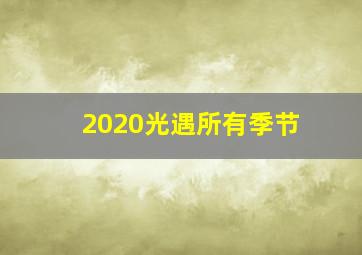 2020光遇所有季节